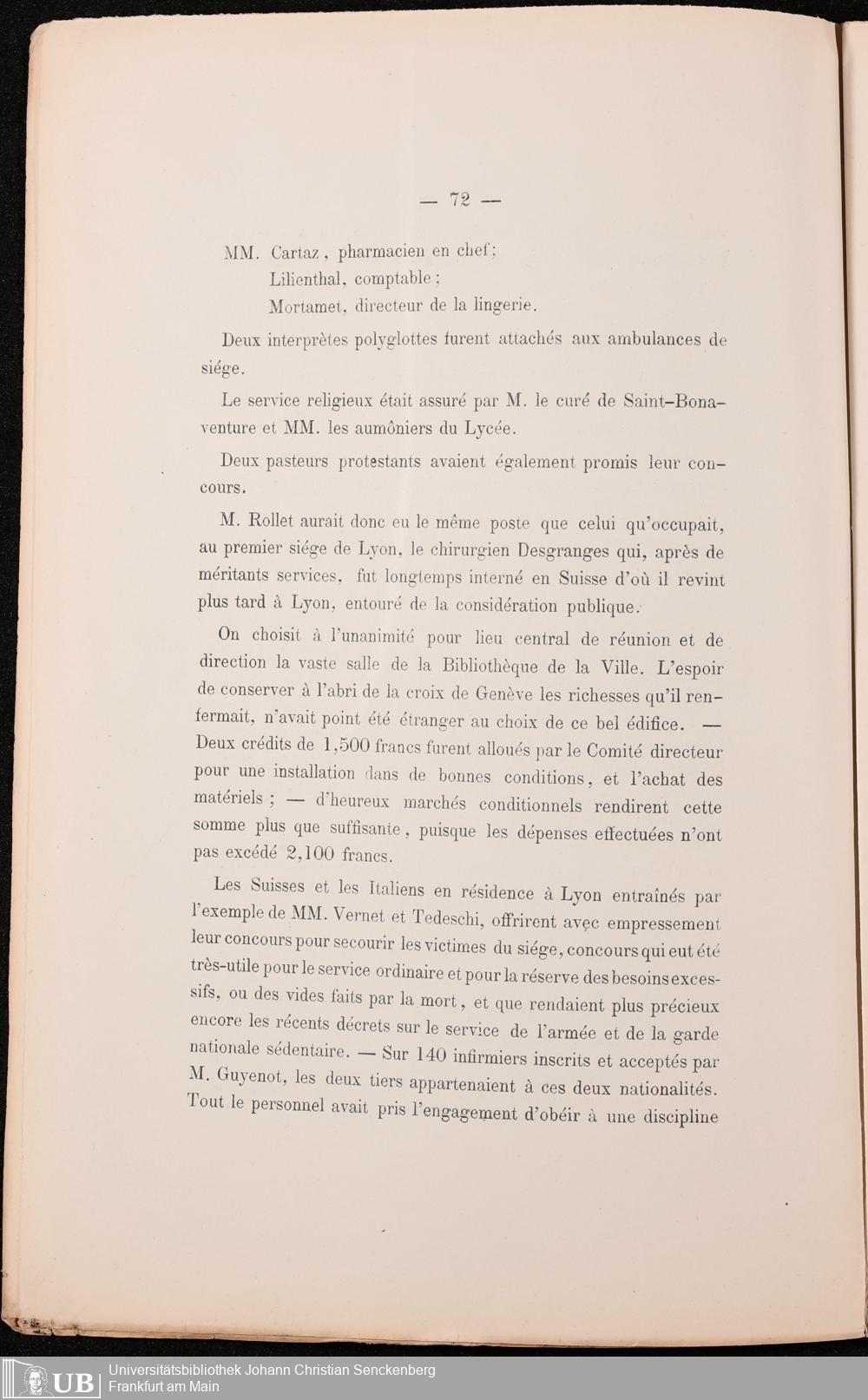 — 72 —

MM. Cartaz, pharmacien en chef;
Lilienthal, comptable;
Mortamet, directeur de la lingerie.

Deux interprètes polyglottes furent attachés aux ambulances de siége.

Le service religieux était assuré par M. le curé de Saint-Bonaventure et MM. les aumôniers du Lycée.

Deux pasteurs protestants avaient également promis leur concours.

M. Rollet aurait donc eu le même poste que celui qu'occupait, au premier siége de Lyon, le chirurgien Desgranges qui, après de méritants services, fut longtemps interné en Suisse d'où il revint plus tard à Lyon, entouré de la considération publique.

On choisit à l'unanimité pour lieu central de réunion et de direction la vaste salle de la Bibliothèque de la Ville. L'espoir de conserver à l'abri de la croix de Genève les richesses qu'il renfermait, n'avait point été étranger au choix de ce bel édifice. — Deux crédits de 1,500 francs furent alloués par le Comité directeur pour une installation dans de bonnes conditions, et l'achat des matériels; — d'heureux marchés conditionnels rendirent cette somme plus que suffisante, puisque les dépenses effectuées n'ont pas excédé 2,100 francs.

Les Suisses et les Italiens en résidence à Lyon entraînés par l'exemple de MM. Vernet et Tedeschi, offrirent avec empressement leur concours pour secourir les victimes du siége, concours qui eut été très-utile pour le service ordinaire et pour la réserve des besoins excessifs, ou des vides faits par la mort, et que rendaient plus précieux encore les récents décrets sur le service de l'armée et de la garde nationale sédentaire. — Sur 140 infirmiers inscrits et acceptés par M. Guyenot, les deux tiers appartenaient à ces deux nationalités. Tout le personnel avait pris l'engagement d'obéir à une discipline

UB Universitätsbibliothek Johann Christian Senckenberg
Frankfurt am Main